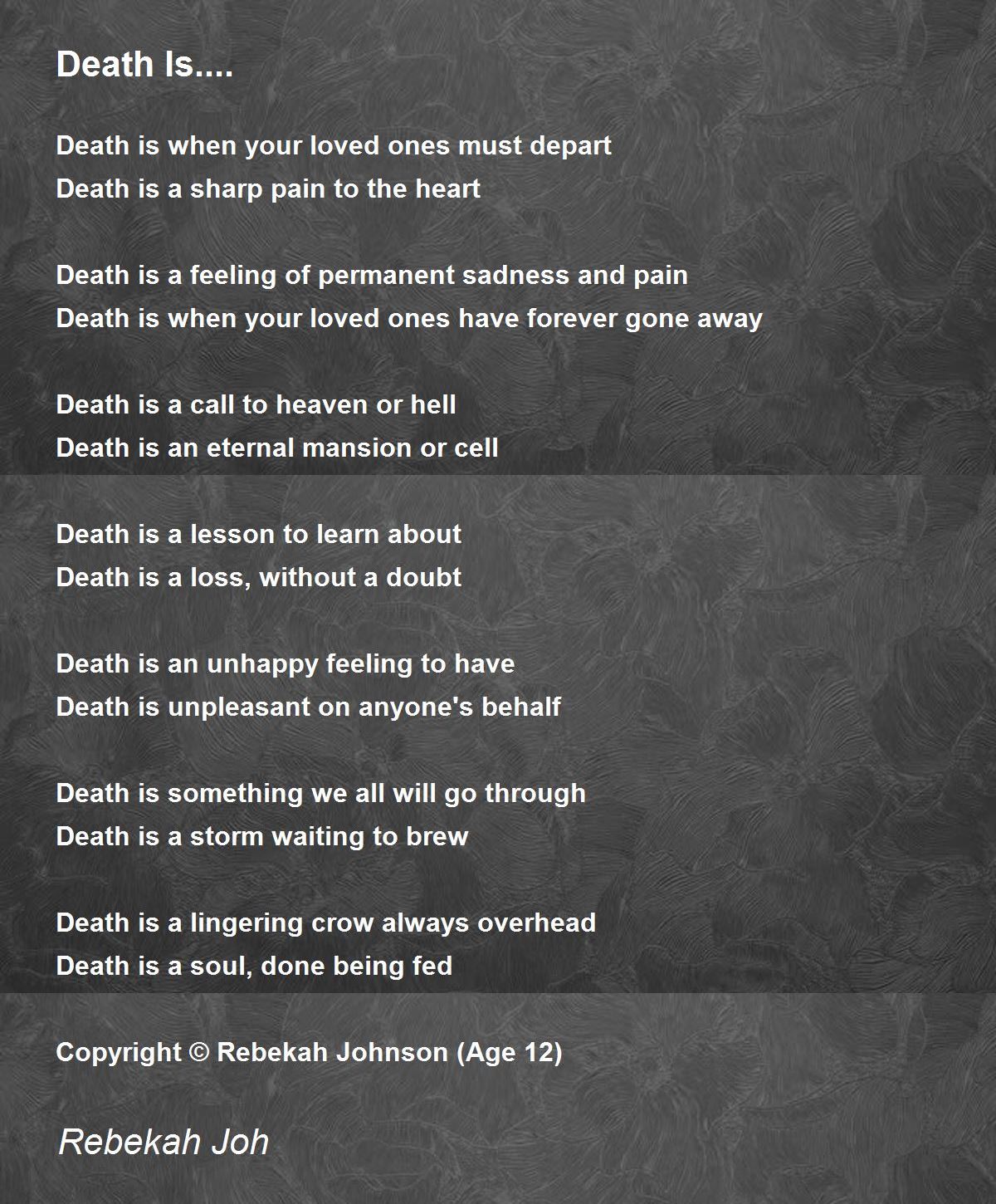 Death Is....

Death is when your loved ones must depart
Death is a sharp pain to the heart

Death is a feeling of permanent sadness and pain
Death is when your loved ones have forever gone away

Death is a call to heaven or hell
Death is an eternal mansion or cell

Death is a lesson to learn about
Death is a loss, without a doubt

Death is an unhappy feeling to have
Death is unpleasant on anyone's behalf

Death is something we all will go through
Death is a storm waiting to brew

Death is a lingering crow always overhead
Death is a soul, done being fed

Copyright © Rebekah Johnson (Age 12)

Rebekah Joh